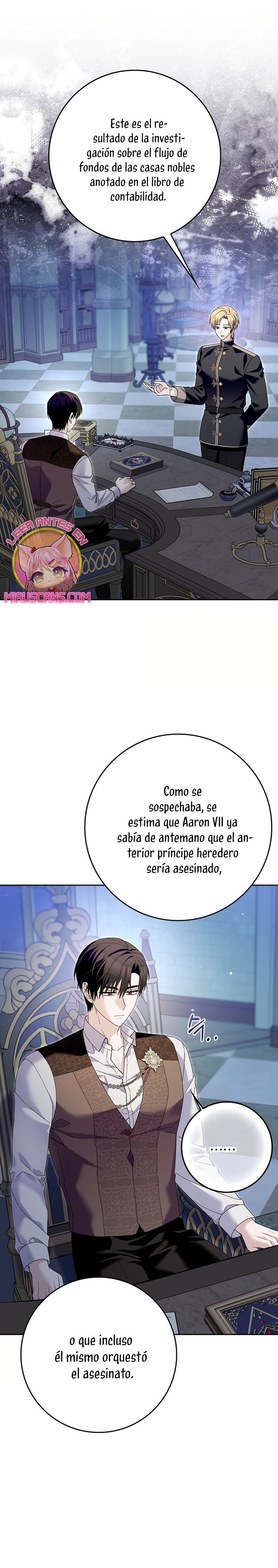 Este es el resultado de la investigación sobre el flujo de fondos de las casas nobles anotado en el libro de contabilidad.

LEER ANTES EN
MIAUSCANS.COM

Como se sospechaba, se estima que Aaron VII ya sabía de antemano que el anterior príncipe heredero sería asesinado,

......

o que incluso él mismo orquestó el asesinato.